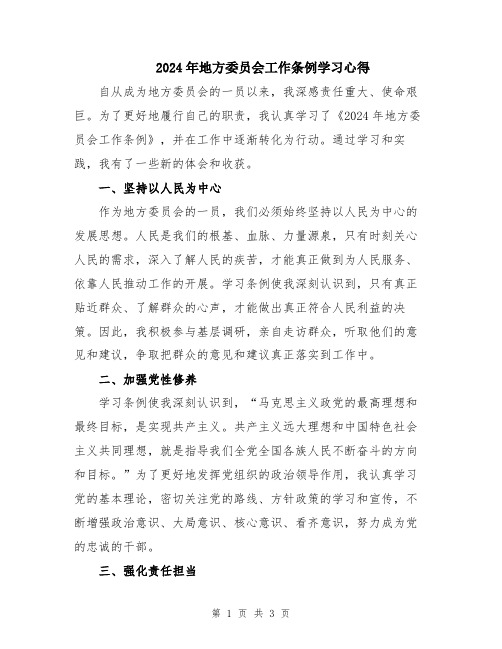 2024年地方委员会工作条例学习心得

自从成为地方委员会的一员以来，我深感责任重大、使命艰巨。为了更好地履行自己的职责，我认真学习了《2024年地方委员会工作条例》，并在工作中逐渐转化为行动。通过学习和实践，我有了一些新的体会和收获。

一、坚持以人民为中心

作为地方委员会的一员，我们必须始终坚持以人民为中心的发展思想。人民是我们的根基、血脉、力量源泉，只有时刻关心人民的需求，深入了解人民的疾苦，才能真正做到为人民服务、依靠人民推动工作的开展。学习条例使我深刻认识到，只有真正贴近群众、了解群众的心声，才能做出真正符合人民利益的决策。因此，我积极参与基层调研，亲自走访群众，听取他们的意见和建议，争取把群众的意见和建议真正落实到工作中。

二、加强党性修养

学习条例使我深刻认识到，“马克思主义政党的最高理想和最终目标，是实现共产主义。共产主义远大理想和中国特色社会主义共同理想，就是指导我们全党全国各族人民不断奋斗的方向和目标。”为了更好地发挥党组织的政治领导作用，我认真学习党的基本理论，密切关注党的路线、方针政策的学习和宣传，不断增强政治意识、大局意识、核心意识、看齐意识，努力成为党的忠诚的干部。

三、强化责任担当

第 1 页 共 3 页